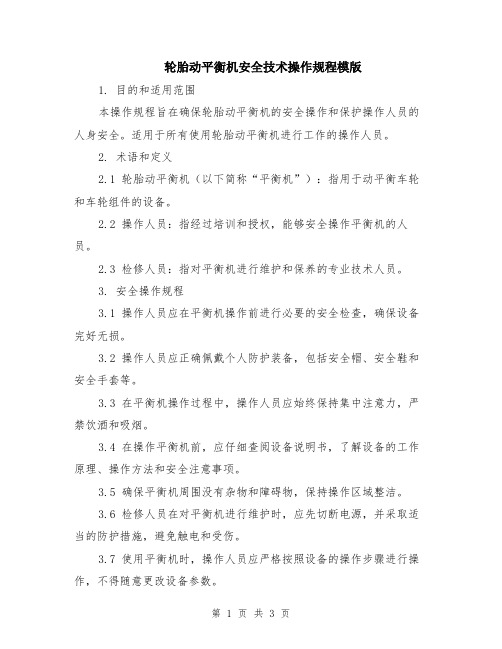 轮胎动平衡机安全技术操作规程模版

1. 目的和适用范围

本操作规程旨在确保轮胎动平衡机的安全操作和保护操作人员的人身安全。适用于所有使用轮胎动平衡机进行工作的操作人员。

2. 术语和定义

2.1 轮胎动平衡机（以下简称“平衡机”）：指用于动平衡车轮和车轮组件的设备。

2.2 操作人员：指经过培训和授权，能够安全操作平衡机的人员。

2.3 检修人员：指对平衡机进行维护和保养的专业技术人员。

3. 安全操作规程

3.1 操作人员应在平衡机操作前进行必要的安全检查，确保设备完好无损。

3.2 操作人员应正确佩戴个人防护装备，包括安全帽、安全鞋和安全手套等。

3.3 在平衡机操作过程中，操作人员应始终保持集中注意力，严禁饮酒和吸烟。

3.4 在操作平衡机前，应仔细查阅设备说明书，了解设备的工作原理、操作方法和安全注意事项。

3.5 确保平衡机周围没有杂物和障碍物，保持操作区域整洁。

3.6 检修人员在对平衡机进行维护时，应先切断电源，并采取适当的防护措施，避免触电和受伤。

3.7 使用平衡机时，操作人员应严格按照设备的操作步骤进行操作，不得随意更改设备参数。

第 1 页 共 3 页